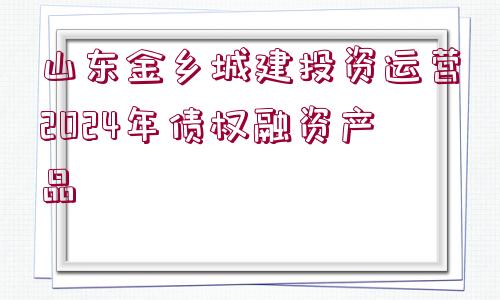 山东金乡城建投资运营2024年债权融资产品